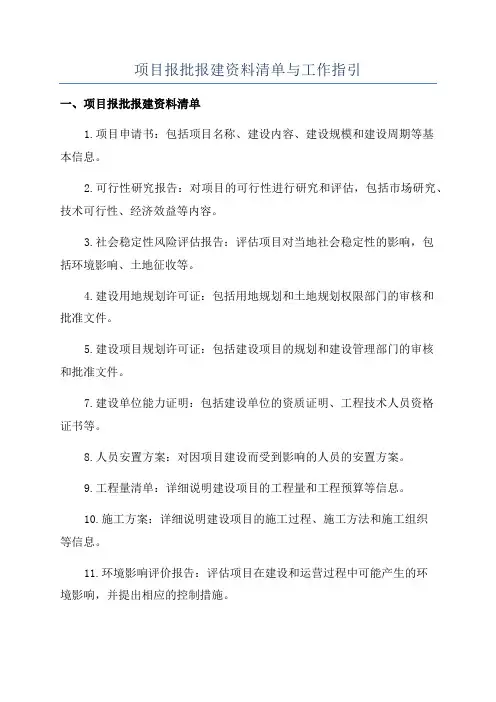 项目报批报建资料清单与工作指引

一、项目报批报建资料清单

1.项目申请书：包括项目名称、建设内容、建设规模和建设周期等基本信息。

2.可行性研究报告：对项目的可行性进行研究和评估，包括市场研究、技术可行性、经济效益等内容。

3.社会稳定性风险评估报告：评估项目对当地社会稳定性的影响，包括环境影响、土地征收等。

4.建设用地规划许可证：包括用地规划和土地规划权限部门的审核和批准文件。

5.建设项目规划许可证：包括建设项目的规划和建设管理部门的审核和批准文件。

7.建设单位能力证明：包括建设单位的资质证明、工程技术人员资格证书等。

8.人员安置方案：对因项目建设而受到影响的人员的安置方案。

9.工程量清单：详细说明建设项目的工程量和工程预算等信息。

10.施工方案：详细说明建设项目的施工过程、施工方法和施工组织等信息。

11.环境影响评价报告：评估项目在建设和运营过程中可能产生的环境影响，并提出相应的控制措施。